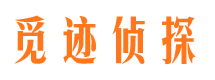 觅迹侦探